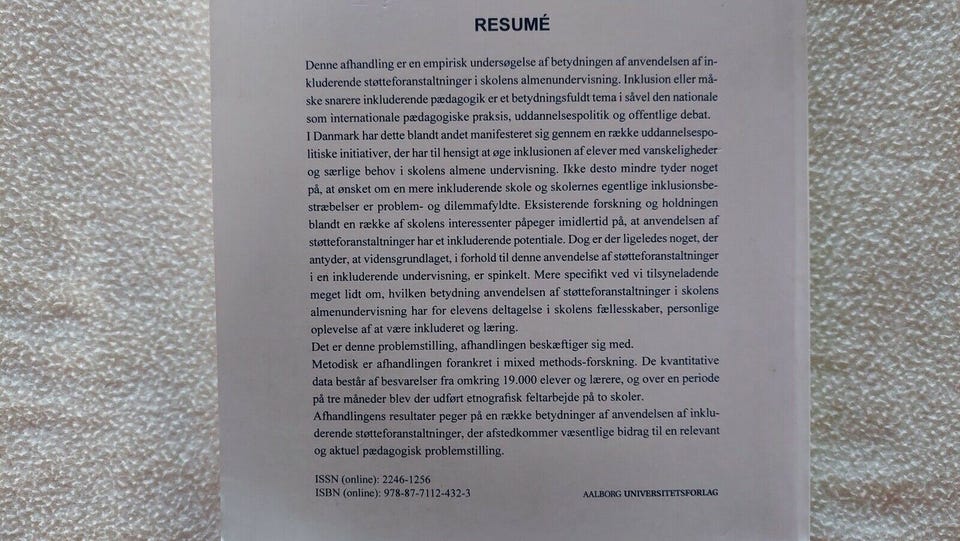 RESUMÉ

Denne afhandling er en empirisk undersøgelse af betydningen af anvendelsen af inkluderende støtteforanstaltninger i skolens almenundervisning. Inklusion eller måske snarere inkluderende pædagogik er et betydningsfuldt tema i såvel den nationale som internationale pædagogiske praksis, uddannelsespolitik og offentlige debat.
I Danmark har dette blandt andet manifesteret sig gennem en række uddannelsespolitiske initiativer, der har til hensigt at øge inklusionen af elever med vanskeligheder og særlige behov i skolens almene undervisning. Ikke desto mindre tyder noget på, at ønsket om en mere inkluderende skole og skolernes egentlige inklusionsbestræbelser er problem- og dilemmafyldte. Eksisterende forskning og holdningen blandt en række af skolens interessenter påpeger imidlertid på, at anvendelsen af støtteforanstaltninger har et inkluderende potentiale. Dog er der ligeledes noget, der antyder, at vidensgrundlaget, i forhold til denne anvendelse af støtteforanstaltninger i en inkluderende undervisning, er spinkelt. Mere specifikt ved vi tilsyneladende meget lidt om, hvilken betydning anvendelsen af støtteforanstaltninger i skolens almenundervisning har for elevens deltagelse i skolens fællesskaber, personlige oplevelse af at være inkluderet og læring.
Det er denne problemstilling, afhandlingen beskæftiger sig med.
Metodisk er afhandlingen forankret i mixed methods-forskning. De kvantitative data består af besvarelser fra omkring 19.000 elever og lærere, og over en periode på tre måneder blev der udført etnografisk feltarbejde på to skoler.
Afhandlingens resultater peger på en række betydninger af anvendelsen af inkluderende støtteforanstaltninger, der afstedkommer væsentlige bidrag til en relevant og aktuel pædagogisk problemstilling.

ISSN (online): 2246-1256
ISBN (online): 978-87-7112-432-3

AALBORG UNIVERSITETSFORLAG